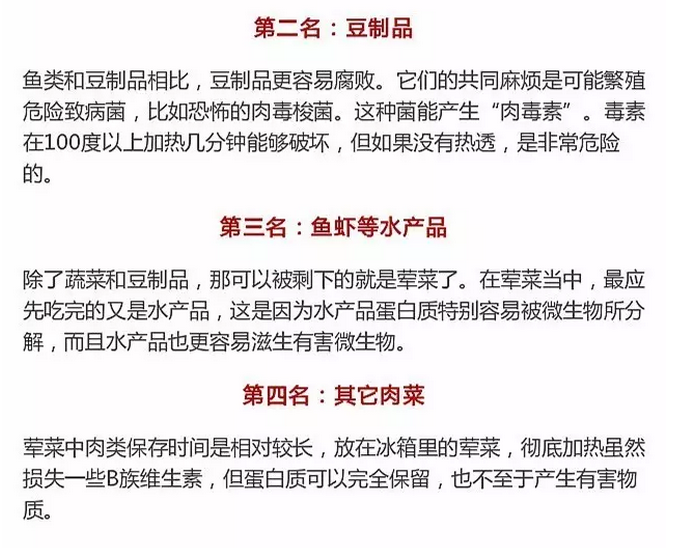 第二名：豆制品

鱼类和豆制品相比，豆制品更容易腐败。它们的共同麻烦是可能繁殖危险致病菌，比如恐怖的肉毒梭菌。这种菌能产生“肉毒素”。毒素在100度以上加热几分钟能够破坏，但如果没有热透，是非常危险的。

第三名：鱼虾等水产品

除了蔬菜和豆制品，那可以被剩下的就是荤菜了。在荤菜当中，最应先吃完的又是水产品，这是因为水产品蛋白质特别容易被微生物所分解，而且水产品也更容易滋生有害微生物。

第四名：其它肉菜

荤菜中肉类保存时间是相对较长，放在冰箱里的荤菜，彻底加热虽然损失一些B族维生素，但蛋白质可以完全保留，也不至于产生有害物质。